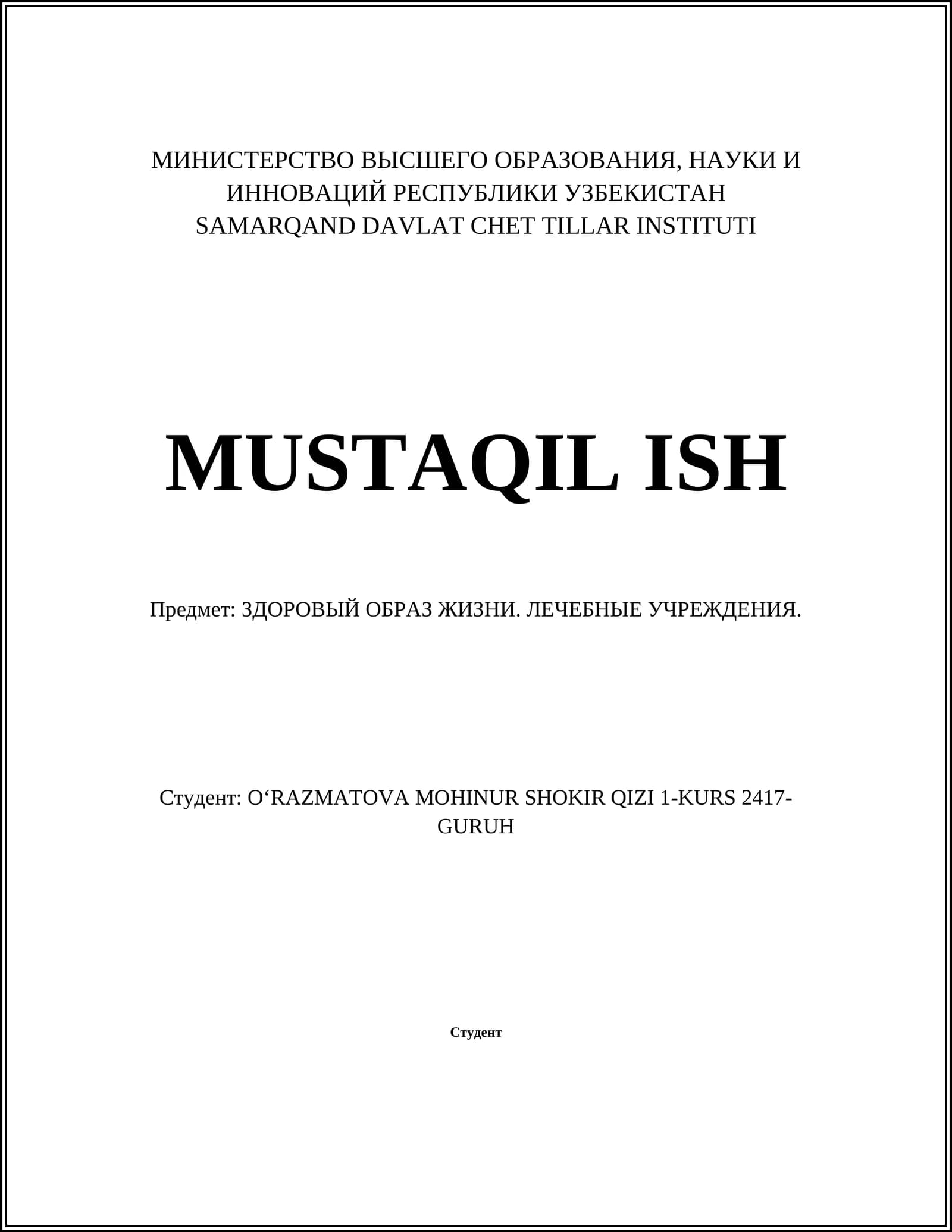 МИНИСТЕРСТВО ВЫСШЕГО ОБРАЗОВАНИЯ, НАУКИ И ИННОВАЦИЙ РЕСПУБЛИКИ УЗБЕКИСТАН
SAMARQAND DAVLAT CHET TILLAR INSTITUTI

MUSTAQIL ISH

Предмет: ЗДОРОВЫЙ ОБРАЗ ЖИЗНИ. ЛЕЧЕБНЫЕ УЧРЕЖДЕНИЯ.

Студент: O‘RAZMATOVA MOHINUR SHOKIR QIZI 1-KURS 2417-GURUH

Студент